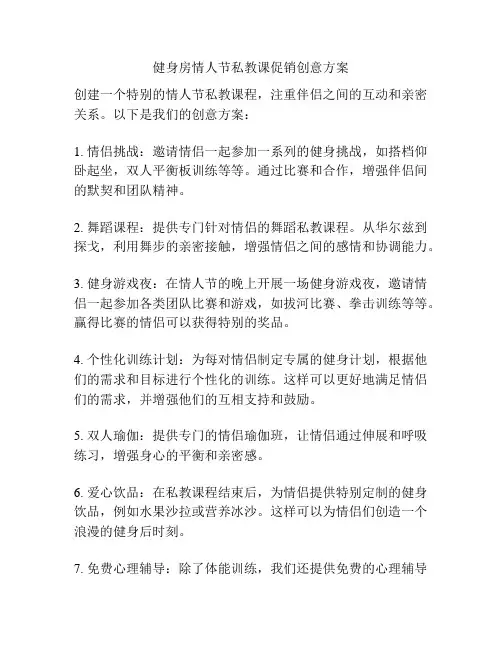 健身房情人节私教课促销创意方案

创建一个特别的情人节私教课程，注重伴侣之间的互动和亲密关系。以下是我们的创意方案：

1. 情侣挑战：邀请情侣一起参加一系列的健身挑战，如搭档仰卧起坐，双人平衡板训练等等。通过比赛和合作，增强伴侣间的默契和团队精神。

2. 舞蹈课程：提供专门针对情侣的舞蹈私教课程。从华尔兹到探戈，利用舞步的亲密接触，增强情侣之间的感情和协调能力。

3. 健身游戏夜：在情人节的晚上开展一场健身游戏夜，邀请情侣一起参加各类团队比赛和游戏，如拔河比赛、拳击训练等等。赢得比赛的情侣可以获得特别的奖品。

4. 个性化训练计划：为每对情侣制定专属的健身计划，根据他们的需求和目标进行个性化的训练。这样可以更好地满足情侣们的需求，并增强他们的互相支持和鼓励。

5. 双人瑜伽：提供专门的情侣瑜伽班，让情侣通过伸展和呼吸练习，增强身心的平衡和亲密感。

6. 爱心饮品：在私教课程结束后，为情侣提供特别定制的健身饮品，例如水果沙拉或营养冰沙。这样可以为情侣们创造一个浪漫的健身后时刻。

7. 免费心理辅导：除了体能训练，我们还提供免费的心理辅导